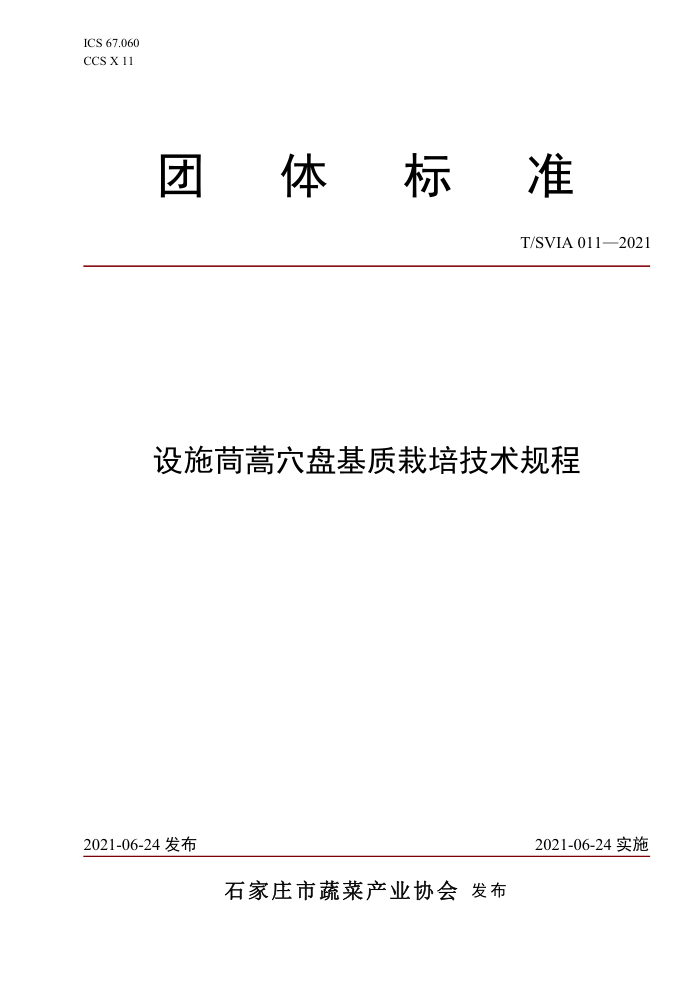 ICS 67.060
CCS X 11

团 体 标 准

T/SVIA 011—2021

设施茼蒿穴盘基质栽培技术规程

2021-06-24 发布

2021-06-24 实施

石家庄市蔬菜产业协会 发布